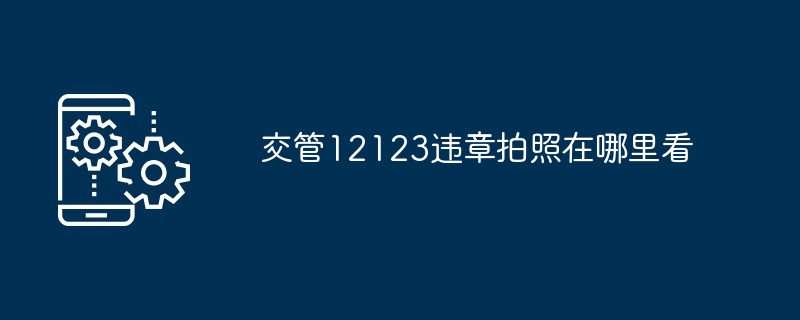 交管12123违章拍照在哪里看